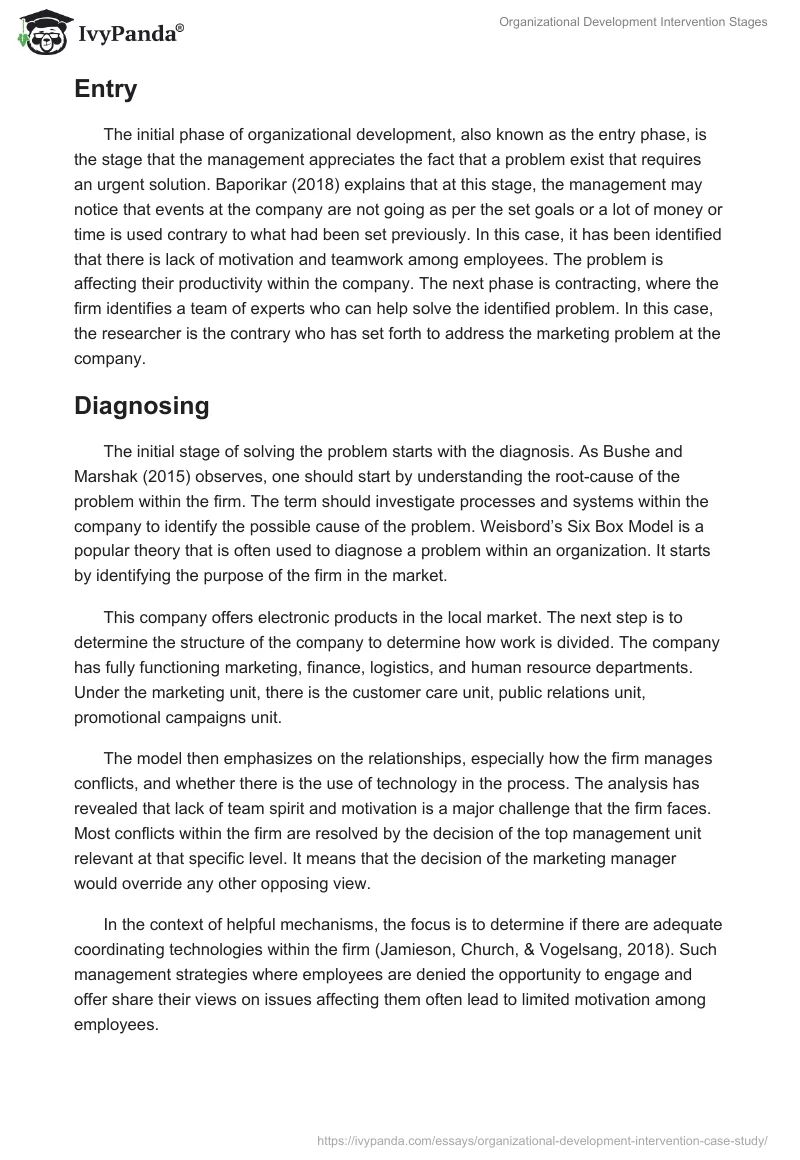 IvyPanda®

Organizational Development Intervention Stages

Entry

The initial phase of organizational development, also known as the entry phase, is the stage that the management appreciates the fact that a problem exist that requires an urgent solution. Baporikar (2018) explains that at this stage, the management may notice that events at the company are not going as per the set goals or a lot of money or time is used contrary to what had been set previously. In this case, it has been identified that there is lack of motivation and teamwork among employees. The problem is affecting their productivity within the company. The next phase is contracting, where the firm identifies a team of experts who can help solve the identified problem. In this case, the researcher is the contrary who has set forth to address the marketing problem at the company.

Diagnosing

The initial stage of solving the problem starts with the diagnosis. As Bushe and Marshak (2015) observes, one should start by understanding the root-cause of the problem within the firm. The term should investigate processes and systems within the company to identify the possible cause of the problem. Weisbord's Six Box Model is a popular theory that is often used to diagnose a problem within an organization. It starts by identifying the purpose of the firm in the market.

This company offers electronic products in the local market. The next step is to determine the structure of the company to determine how work is divided. The company has fully functioning marketing, finance, logistics, and human resource departments. Under the marketing unit, there is the customer care unit, public relations unit, promotional campaigns unit.

The model then emphasizes on the relationships, especially how the firm manages conflicts, and whether there is the use of technology in the process. The analysis has revealed that lack of team spirit and motivation is a major challenge that the firm faces. Most conflicts within the firm are resolved by the decision of the top management unit relevant at that specific level. It means that the decision of the marketing manager would override any other opposing view.

In the context of helpful mechanisms, the focus is to determine if there are adequate coordinating technologies within the firm (Jamieson, Church, & Vogelsang, 2018). Such management strategies where employees are denied the opportunity to engage and offer share their views on issues affecting them often lead to limited motivation among employees.

https://ivypanda.com/essays/organizational-development-intervention-case-study/